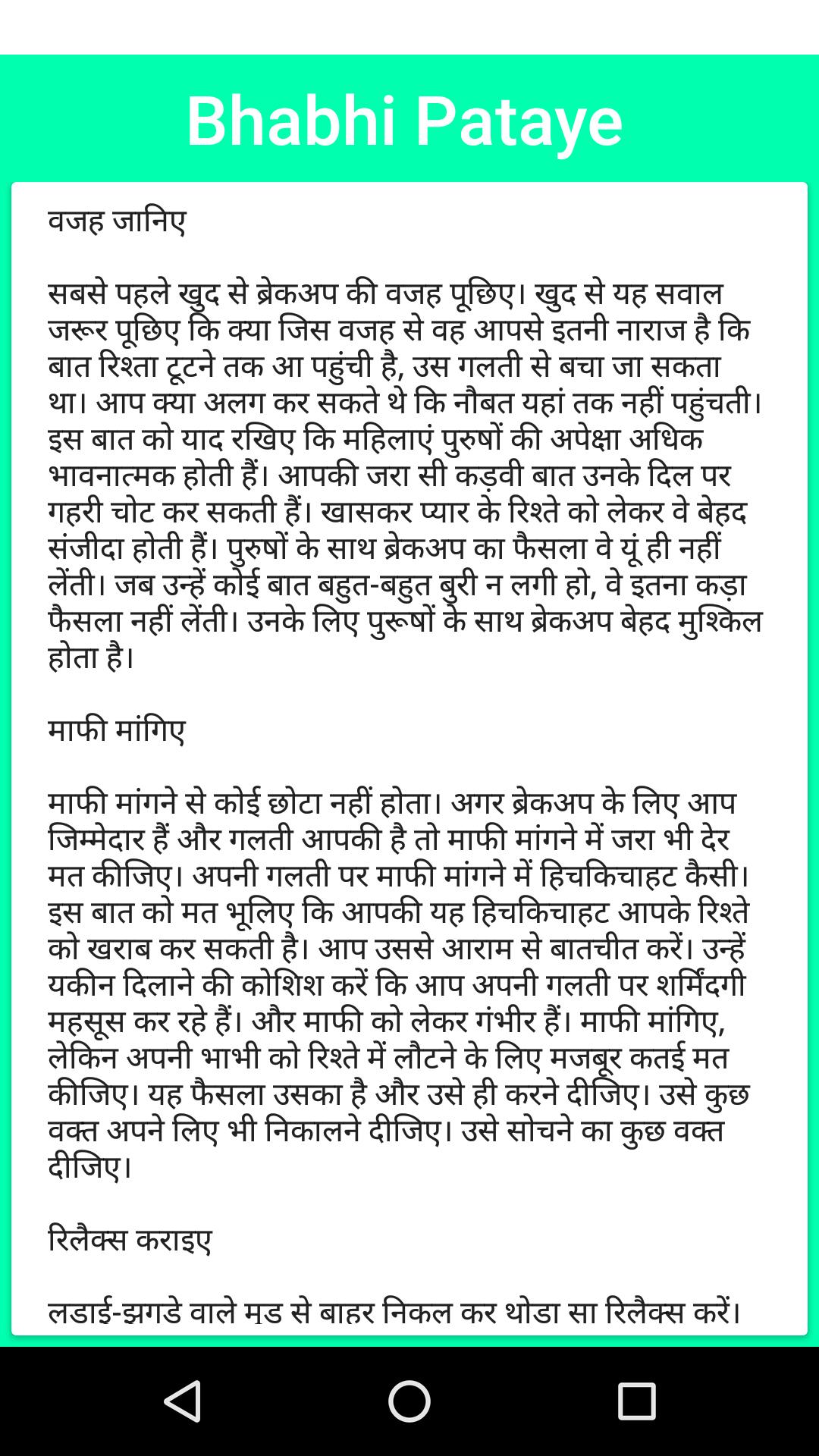 Bhabhi Pataye

वजह जानिए

सबसे पहले खुद से ब्रेकअप की वजह पूछिए। खुद से यह सवाल जरूर पूछिए कि क्या जिस वजह से वह आपसे इतनी नाराज है कि बात रिश्ता टूटने तक आ पहुंची है, उस गलती से बचा जा सकता था। आप क्या अलग कर सकते थे कि नौबत यहां तक नहीं पहुंचती। इस बात को याद रखिए कि महिलाएं पुरुषों की अपेक्षा अधिक भावनात्मक होती हैं। आपकी जरा सी कड़वी बात उनके दिल पर गहरी चोट कर सकती हैं। खासकर प्यार के रिश्ते को लेकर वे बेहद संजीदा होती हैं। पुरुषों के साथ ब्रेकअप का फैसला वे यूं ही नहीं लेंती। जब उन्हें कोई बात बहुत-बहुत बुरी न लगी हो, वे इतना कड़ा फैसला नहीं लेंती। उनके लिए पुरूषों के साथ ब्रेकअप बेहद मुश्किल होता है।

माफी मांगिए

माफी मांगने से कोई छोटा नहीं होता। अगर ब्रेकअप के लिए आप जिम्मेदार हैं और गलती आपकी है तो माफी मांगने में जरा भी देर मत कीजिए। अपनी गलती पर माफी मांगने में हिचकिचाहट कैसी। इस बात को मत भूलिए कि आपकी यह हिचकिचाहट आपके रिश्ते को खराब कर सकती है। आप उससे आराम से बातचीत करें। उन्हें यकीन दिलाने की कोशिश करें कि आप अपनी गलती पर शर्मिंदगी महसूस कर रहे हैं। और माफी को लेकर गंभीर हैं। माफी मांगिए, लेकिन अपनी भाभी को रिश्ते में लौटने के लिए मजबूर कतई मत कीजिए। यह फैसला उसका है और उसे ही करने दीजिए। उसे कुछ वक्त अपने लिए भी निकालने दीजिए। उसे सोचने का कुछ वक्त दीजिए।

रिलैक्स कराइए

लडाई-झगडे वाले मड से बाहर निकल कर थोडा सा रिलैक्स करें।